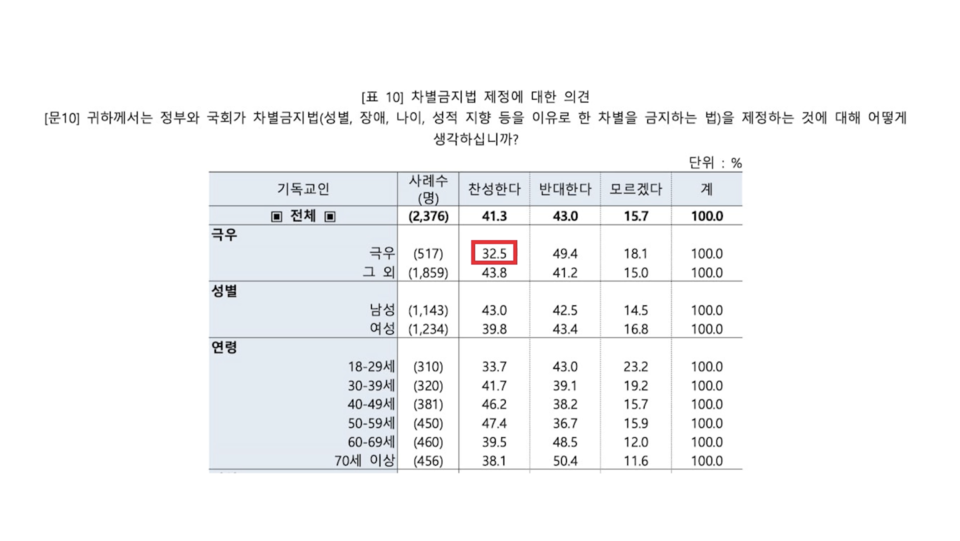 [표 10] 차별금지법 제정에 대한 의견

[문10] 귀하께서는 정부와 국회가 차별금지법(성별, 장애, 나이, 성적 지향 등을 이유로 한 차별을 금지하는 법)을 제정하는 것에 대해 어떻게 생각하십니까?

단위 : %

| 기독교인 | 사례수 (명) | 찬성한다 | 반대한다 | 모르겠다 | 계 |
|---|---|---|---|---|---|
| ▣ 전체 ▣ | (2,376) | 41.3 | 43.0 | 15.7 | 100.0 |
| 극우 | | | | | |
| 극우 | (517) | 32.5 | 49.4 | 18.1 | 100.0 |
| 그 외 | (1,859) | 43.8 | 41.2 | 15.0 | 100.0 |
| 성별 | | | | | |
| 남성 | (1,143) | 43.0 | 42.5 | 14.5 | 100.0 |
| 여성 | (1,234) | 39.8 | 43.4 | 16.8 | 100.0 |
| 연령 | | | | | |
| 18-29세 | (310) | 33.7 | 43.0 | 23.2 | 100.0 |
| 30-39세 | (320) | 41.7 | 39.1 | 19.2 | 100.0 |
| 40-49세 | (381) | 46.2 | 38.2 | 15.7 | 100.0 |
| 50-59세 | (450) | 47.4 | 36.7 | 15.9 | 100.0 |
| 60-69세 | (460) | 39.5 | 48.5 | 12.0 | 100.0 |
| 70세 이상 | (456) | 38.1 | 50.4 | 11.6 | 100.0 |